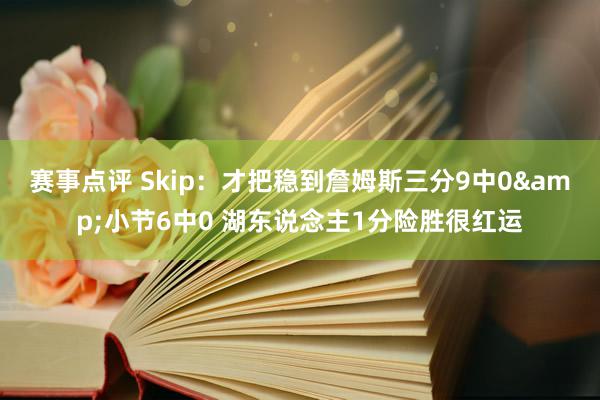 赛事点评 Skip：才把稳到詹姆斯三分9中0&amp;小节6中0 湖东说念主1分险胜很红运